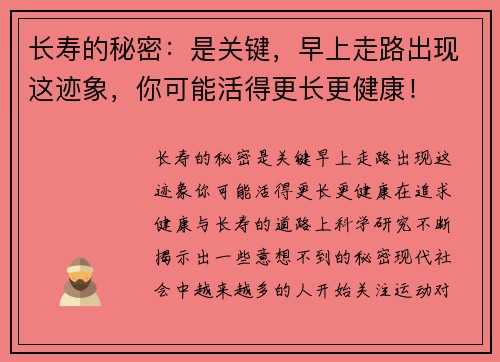 长寿的秘密：是关键，早上走路出现这迹象，你可能活得更长更健康！

长寿的秘密是关键早上走路出现这迹象你可能活得更长更健康在追求健康与长寿的道路上科学研究不断揭示出一些意想不到的秘密现代社会中越来越多的人开始关注运动对